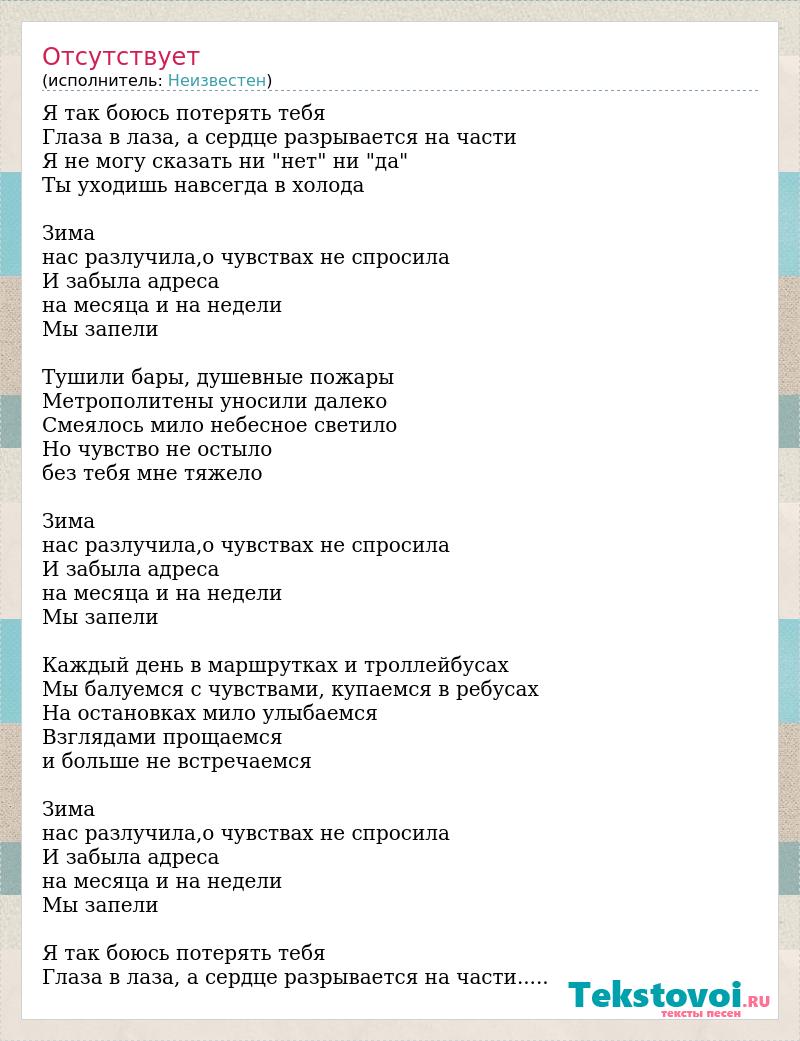 Отсутствует
(исполнитель: Неизвестен)

Я так боюсь потерять тебя
Глаза в лаза, а сердце разрывается на части
Я не могу сказать ни "нет" ни "да"
Ты уходишь навсегда в холода

Зима
нас разлучила,о чувствах не спросила
И забыла адреса
на месяца и на недели
Мы запели

Тушили бары, душевные пожары
Метрополитены уносили далеко
Смеялось мило небесное светило
Но чувство не остыло
без тебя мне тяжело

Зима
нас разлучила,о чувствах не спросила
И забыла адреса
на месяца и на недели
Мы запели

Каждый день в маршрутках и троллейбусах
Мы балуемся с чувствами, купаемся в ребусах
На остановках мило улыбаемся
Взглядами прощаемся
и больше не встречаемся

Зима
нас разлучила,о чувствах не спросила
И забыла адреса
на месяца и на недели
Мы запели

Я так боюсь потерять тебя
Глаза в лаза, а сердце разрывается на части.....

Tekstovoi.RU
тексты песен